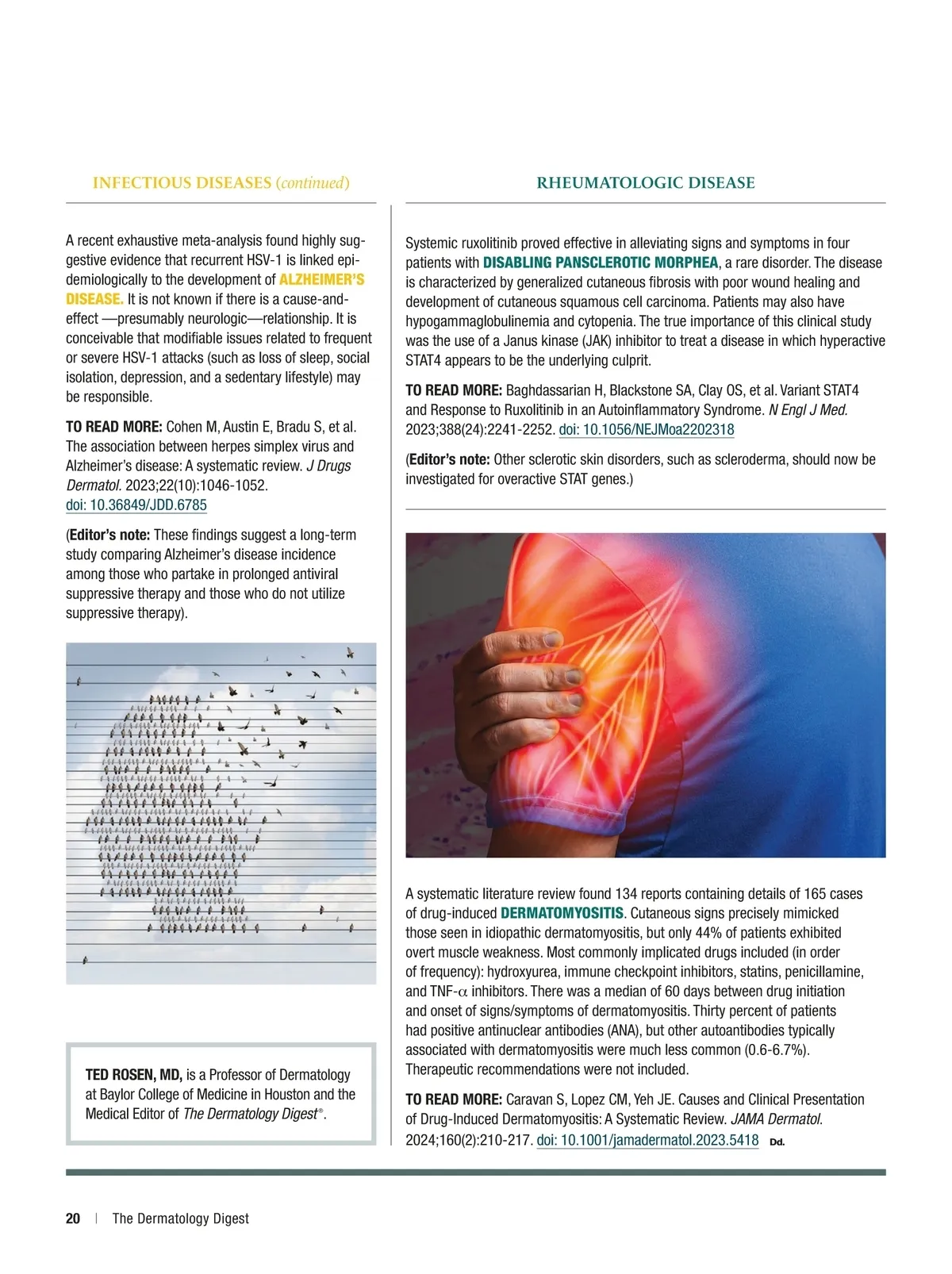 INFECTIOUS DISEASES (continued)

A recent exhaustive meta-analysis found highly suggestive evidence that recurrent HSV-1 is linked epidemiologically to the development of ALZHEIMER'S DISEASE. It is not known if there is a cause-and-effect —presumably neurologic—relationship. It is conceivable that modifiable issues related to frequent or severe HSV-1 attacks (such as loss of sleep, social isolation, depression, and a sedentary lifestyle) may be responsible.

TO READ MORE: Cohen M, Austin E, Bradu S, et al. The association between herpes simplex virus and Alzheimer's disease: A systematic review. J Drugs Dermatol. 2023;22(10):1046-1052. doi: 10.36849/JDD.6785

(Editor's note: These findings suggest a long-term study comparing Alzheimer's disease incidence among those who partake in prolonged antiviral suppressive therapy and those who do not utilize suppressive therapy).

TED ROSEN, MD, is a Professor of Dermatology at Baylor College of Medicine in Houston and the Medical Editor of The Dermatology Digest®.

RHEUMATOLOGIC DISEASE

Systemic ruxolitinib proved effective in alleviating signs and symptoms in four patients with DISABLING PANSCLEROTIC MORPHEA, a rare disorder. The disease is characterized by generalized cutaneous fibrosis with poor wound healing and development of cutaneous squamous cell carcinoma. Patients may also have hypogammaglobulinemia and cytopenia. The true importance of this clinical study was the use of a Janus kinase (JAK) inhibitor to treat a disease in which hyperactive STAT4 appears to be the underlying culprit.

TO READ MORE: Baghdassarian H, Blackstone SA, Clay OS, et al. Variant STAT4 and Response to Ruxolitinib in an Autoinflammatory Syndrome. N Engl J Med. 2023;388(24):2241-2252. doi: 10.1056/NEJMoa2202318

(Editor's note: Other sclerotic skin disorders, such as scleroderma, should now be investigated for overactive STAT genes.)

A systematic literature review found 134 reports containing details of 165 cases of drug-induced DERMATOMYOSITIS. Cutaneous signs precisely mimicked those seen in idiopathic dermatomyositis, but only 44% of patients exhibited overt muscle weakness. Most commonly implicated drugs included (in order of frequency): hydroxyurea, immune checkpoint inhibitors, statins, penicillamine, and TNF-$\alpha$ inhibitors. There was a median of 60 days between drug initiation and onset of signs/symptoms of dermatomyositis. Thirty percent of patients had positive antinuclear antibodies (ANA), but other autoantibodies typically associated with dermatomyositis were much less common (0.6-6.7%). Therapeutic recommendations were not included.

TO READ MORE: Caravan S, Lopez CM, Yeh JE. Causes and Clinical Presentation of Drug-Induced Dermatomyositis: A Systematic Review. JAMA Dermatol. 2024;160(2):210-217. doi: 10.1001/jamadermatol.2023.5418 Dd.

20 | The Dermatology Digest